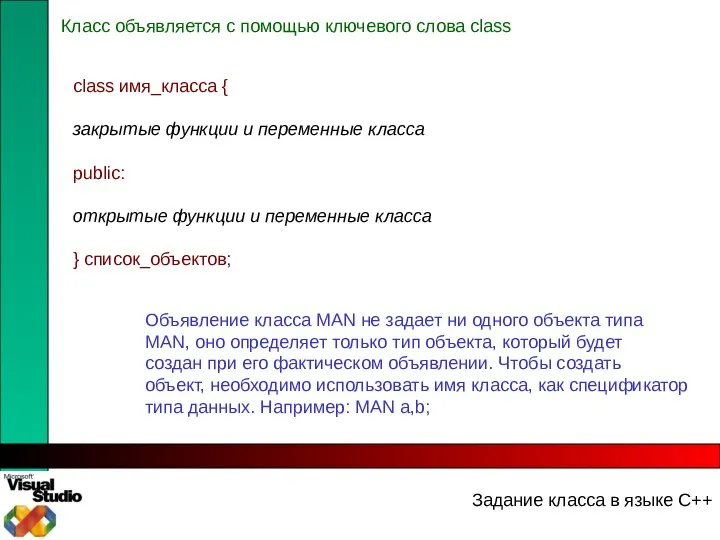 Класс объявляется с помощью ключевого слова class

class имя_класса {

закрытые функции и переменные класса

public:

открытые функции и переменные класса

} список_объектов;

Объявление класса MAN не задает ни одного объекта типа MAN, оно определяет только тип объекта, который будет создан при его фактическом объявлении. Чтобы создать объект, необходимо использовать имя класса, как спецификатор типа данных. Например: MAN a,b;

Microsoft Visual Studio

Задание класса в языке C++